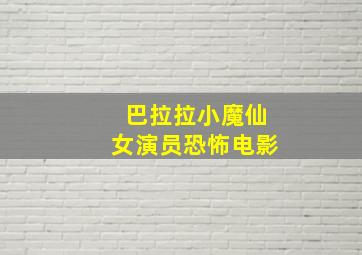 巴拉拉小魔仙
女演员恐怖电影